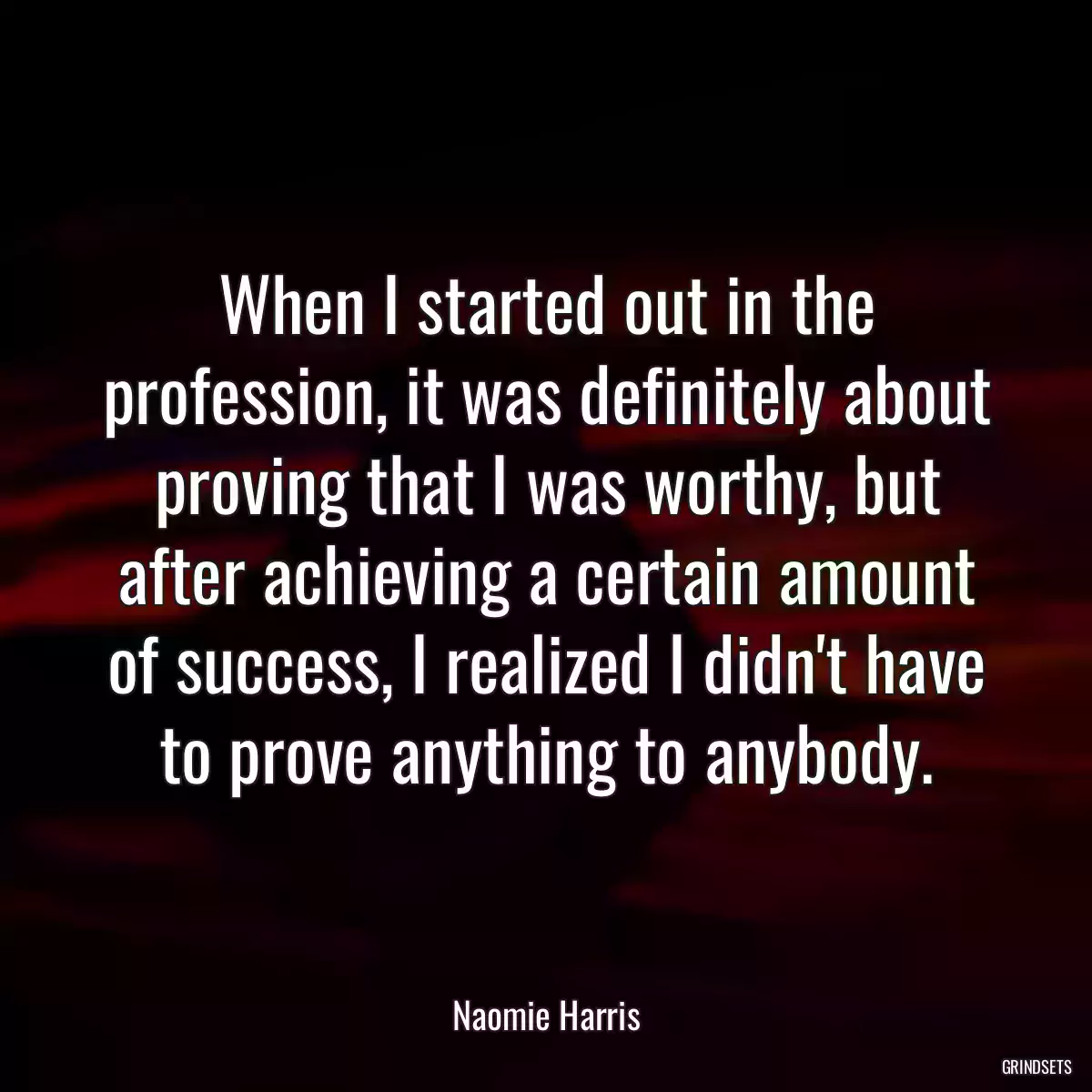 When I started out in the profession, it was definitely about proving that I was worthy, but after achieving a certain amount of success, I realized I didn't have to prove anything to anybody.

Naomie Harris

GRINDSETS